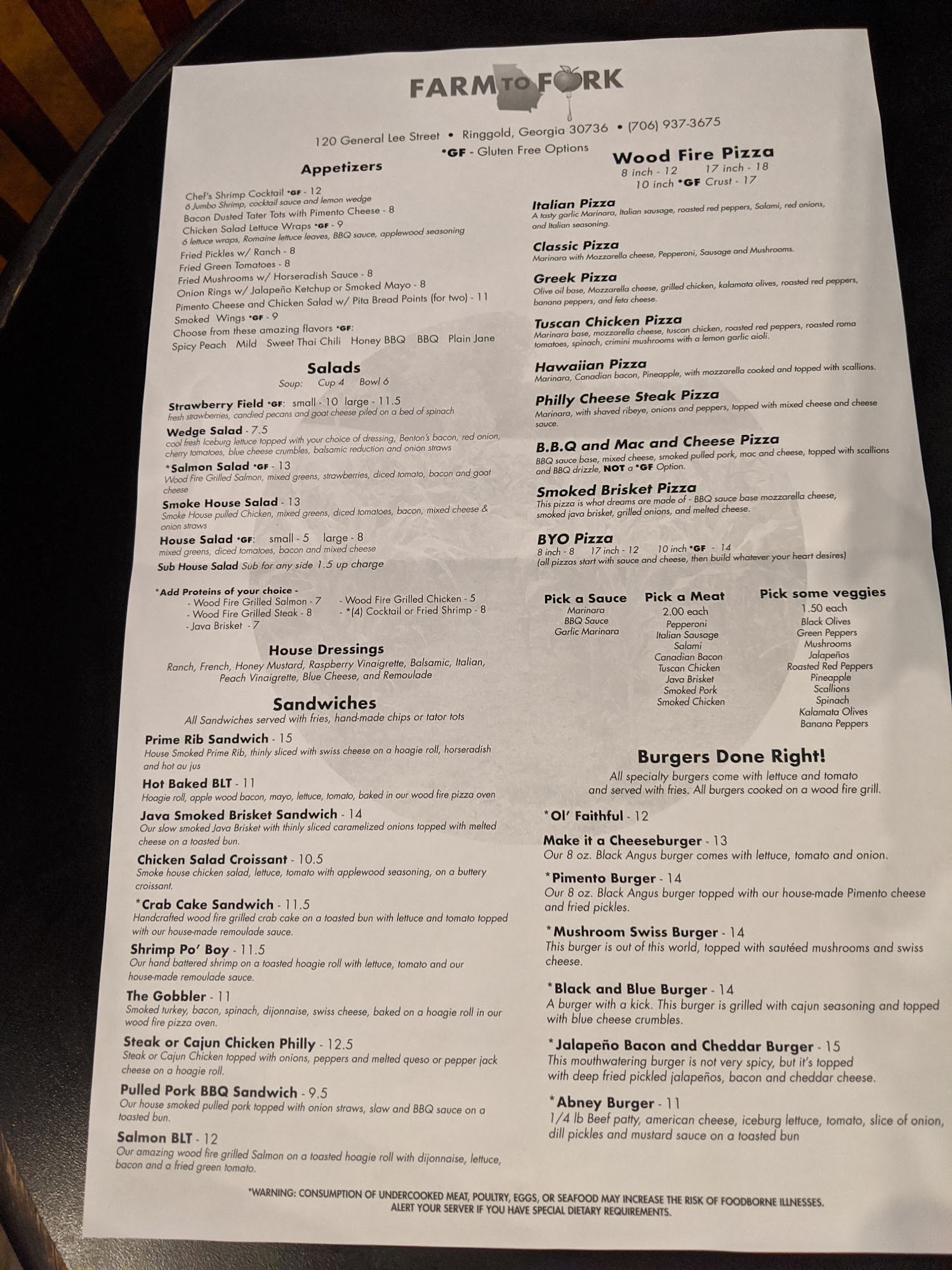 FARM TO FORK

120 General Lee Street • Ringgold, Georgia 30736 • (706) 937-3675
*GF - Gluten Free Options

Appetizers

Chef's Shrimp Cocktail *GF - 12
6 Jumbo Shrimp, cocktail sauce and lemon wedge
Bacon Dusted Tater Tots with Pimento Cheese - 8
Chicken Salad Lettuce Wraps *GF - 9
6 lettuce wraps, Romaine lettuce leaves, BBQ sauce, applewood seasoning
Fried Pickles w/ Ranch - 8
Fried Green Tomatoes - 8
Fried Mushrooms w/ Horseradish Sauce - 8
Onion Rings w/ Jalapeño Ketchup or Smoked Mayo - 8
Pimento Cheese and Chicken Salad w/ Pita Bread Points (for two) - 11
Smoked Wings *GF - 9
Choose from these amazing flavors *GF:
Spicy Peach Mild Sweet Thai Chili Honey BBQ BBQ Plain Jane

Salads
Soup: Cup 4 Bowl 6

Strawberry Field *GF: small - 10 large - 11.5
fresh strawberries, candied pecans and goat cheese piled on a bed of spinach
Wedge Salad - 7.5
cool fresh Iceburg lettuce topped with your choice of dressing, Benton's bacon, red onion, cherry tomatoes, blue cheese crumbles, balsamic reduction and onion straws
*Salmon Salad *GF - 13
Wood Fire Grilled Salmon, mixed greens, strawberries, diced tomato, bacon and goat cheese
Smoke House Salad - 13
Smoke House pulled Chicken, mixed greens, diced tomatoes, bacon, mixed cheese & onion straws
House Salad *GF: small - 5 large - 8
mixed greens, diced tomatoes, bacon and mixed cheese
Sub House Salad Sub for any side 1.5 up charge

*Add Proteins of your choice -
- Wood Fire Grilled Salmon - 7
- Wood Fire Grilled Steak - 8
- Java Brisket - 7
- Wood Fire Grilled Chicken - 5
- *(4) Cocktail or Fried Shrimp - 8

House Dressings
Ranch, French, Honey Mustard, Raspberry Vinaigrette, Balsamic, Italian, Peach Vinaigrette, Blue Cheese, and Remoulade

Sandwiches
All Sandwiches served with fries, hand-made chips or tator tots

Prime Rib Sandwich - 15
House Smoked Prime Rib, thinly sliced with swiss cheese on a hoagie roll, horseradish and hot au jus
Hot Baked BLT - 11
Hoagie roll, apple wood bacon, mayo, lettuce, tomato, baked in our wood fire pizza oven
Java Smoked Brisket Sandwich - 14
Our slow smoked Java Brisket with thinly sliced caramelized onions topped with melted cheese on a toasted bun.
Chicken Salad Croissant - 10.5
Smoke house chicken salad, lettuce, tomato with applewood seasoning, on a buttery croissant.
*Crab Cake Sandwich - 11.5
Handcrafted wood fire grilled crab cake on a toasted bun with lettuce and tomato topped with our house-made remoulade sauce.
Shrimp Po' Boy - 11.5
Our hand battered shrimp on a toasted hoagie roll with lettuce, tomato and our house-made remoulade sauce.
The Gobbler - 11
Smoked turkey, bacon, spinach, dijonnaise, swiss cheese, baked on a hoagie roll in our wood fire pizza oven.
Steak or Cajun Chicken Philly - 12.5
Steak or Cajun Chicken topped with onions, peppers and melted queso or pepper jack cheese on a hoagie roll.
Pulled Pork BBQ Sandwich - 9.5
Our house smoked pulled pork topped with onion straws, slaw and BBQ sauce on a toasted bun.
Salmon BLT - 12
Our amazing wood fire grilled Salmon on a toasted hoagie roll with dijonnaise, lettuce, bacon and a fried green tomato.

Wood Fire Pizza
8 inch - 12 17 inch - 18
10 inch *GF Crust - 17

Italian Pizza
A tasty garlic Marinara, Italian sausage, roasted red peppers, Salami, red onions, and Italian seasoning.
Classic Pizza
Marinara with Mozzarella cheese, Pepperoni, Sausage and Mushrooms.
Greek Pizza
Olive oil base, Mozzarella cheese, grilled chicken, kalamata olives, roasted red peppers, banana peppers, and feta cheese.
Tuscan Chicken Pizza
Marinara base, mozzarella cheese, tuscan chicken, roasted red peppers, roasted roma tomatoes, spinach, crimini mushrooms with a lemon garlic aioli.
Hawaiian Pizza
Marinara, Canadian bacon, Pineapple, with mozzarella cooked and topped with scallions.
Philly Cheese Steak Pizza
Marinara, with shaved ribeye, onions and peppers, topped with mixed cheese and cheese sauce.
B.B.Q and Mac and Cheese Pizza
BBQ sauce base, mixed cheese, smoked pulled pork, mac and cheese, topped with scallions and BBQ drizzle, NOT a *GF Option.
Smoked Brisket Pizza
This pizza is what dreams are made of - BBQ sauce base mozzarella cheese, smoked java brisket, grilled onions, and melted cheese.
BYO Pizza
8 inch - 8 17 inch - 12 10 inch *GF - 14
(all pizzas start with sauce and cheese, then build whatever your heart desires)

Pick a Sauce
Marinara
BBQ Sauce
Garlic Marinara

Pick a Meat
2.00 each
Pepperoni
Italian Sausage
Salami
Canadian Bacon
Tuscan Chicken
Java Brisket
Smoked Pork
Smoked Chicken

Pick some veggies
1.50 each
Black Olives
Green Peppers
Mushrooms
Jalapeños
Roasted Red Peppers
Pineapple
Scallions
Spinach
Kalamata Olives
Banana Peppers

Burgers Done Right!
All specialty burgers come with lettuce and tomato and served with fries. All burgers cooked on a wood fire grill.

*Ol' Faithful - 12
Make it a Cheeseburger - 13
Our 8 oz. Black Angus burger comes with lettuce, tomato and onion.
*Pimento Burger - 14
Our 8 oz. Black Angus burger topped with our house-made Pimento cheese and fried pickles.
*Mushroom Swiss Burger - 14
This burger is out of this world, topped with sautéed mushrooms and swiss cheese.
*Black and Blue Burger - 14
A burger with a kick. This burger is grilled with cajun seasoning and topped with blue cheese crumbles.
*Jalapeño Bacon and Cheddar Burger - 15
This mouthwatering burger is not very spicy, but it's topped with deep fried pickled jalapeños, bacon and cheddar cheese.
*Abney Burger - 11
1/4 lb Beef patty, american cheese, iceburg lettuce, tomato, slice of onion, dill pickles and mustard sauce on a toasted bun

*WARNING: CONSUMPTION OF UNDERCOOKED MEAT, POULTRY, EGGS, OR SEAFOOD MAY INCREASE THE RISK OF FOODBORNE ILLNESSES. ALERT YOUR SERVER IF YOU HAVE SPECIAL DIETARY REQUIREMENTS.